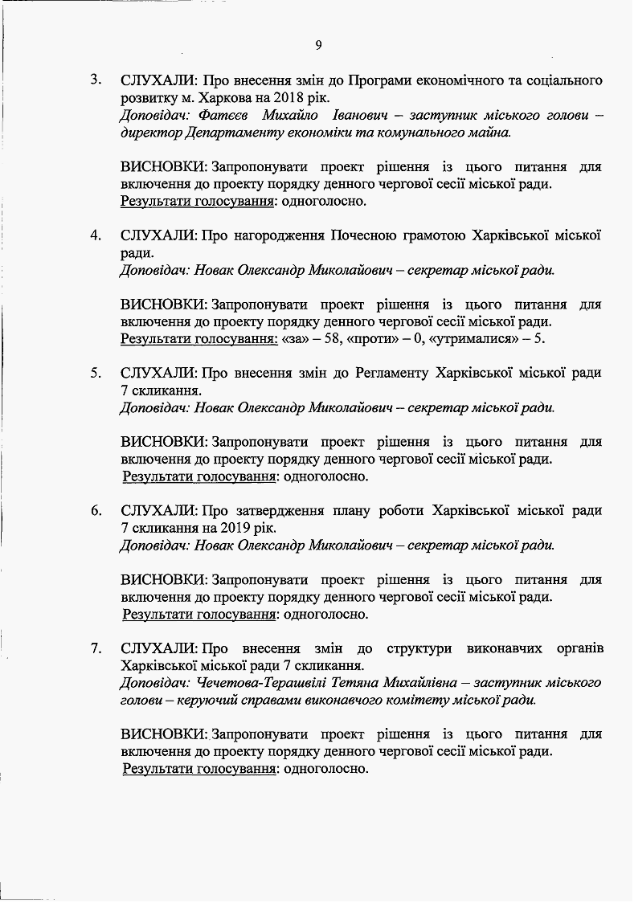 9

3. СЛУХАЛИ: Про внесення змін до Програми економічного та соціального розвитку м. Харкова на 2018 рік.
Доповідач: Фатєєв Михайло Іванович – заступник міського голови – директор Департаменту економіки та комунального майна.

ВИСНОВКИ: Запропонувати проект рішення із цього питання для включення до проекту порядку денного чергової сесії міської ради.
Результати голосування: одноголосно.

4. СЛУХАЛИ: Про нагородження Почесною грамотою Харківської міської ради.
Доповідач: Новак Олександр Миколайович – секретар міської ради.

ВИСНОВКИ: Запропонувати проект рішення із цього питання для включення до проекту порядку денного чергової сесії міської ради.
Результати голосування: «за» – 58, «проти» – 0, «утрималися» – 5.

5. СЛУХАЛИ: Про внесення змін до Регламенту Харківської міської ради 7 скликання.
Доповідач: Новак Олександр Миколайович – секретар міської ради.

ВИСНОВКИ: Запропонувати проект рішення із цього питання для включення до проекту порядку денного чергової сесії міської ради.
Результати голосування: одноголосно.

6. СЛУХАЛИ: Про затвердження плану роботи Харківської міської ради 7 скликання на 2019 рік.
Доповідач: Новак Олександр Миколайович – секретар міської ради.

ВИСНОВКИ: Запропонувати проект рішення із цього питання для включення до проекту порядку денного чергової сесії міської ради.
Результати голосування: одноголосно.

7. СЛУХАЛИ: Про внесення змін до структури виконавчих органів Харківської міської ради 7 скликання.
Доповідач: Чечетова-Терашвілі Тетяна Михайлівна – заступник міського голови – керуючий справами виконавчого комітету міської ради.

ВИСНОВКИ: Запропонувати проект рішення із цього питання для включення до проекту порядку денного чергової сесії міської ради.
Результати голосування: одноголосно.